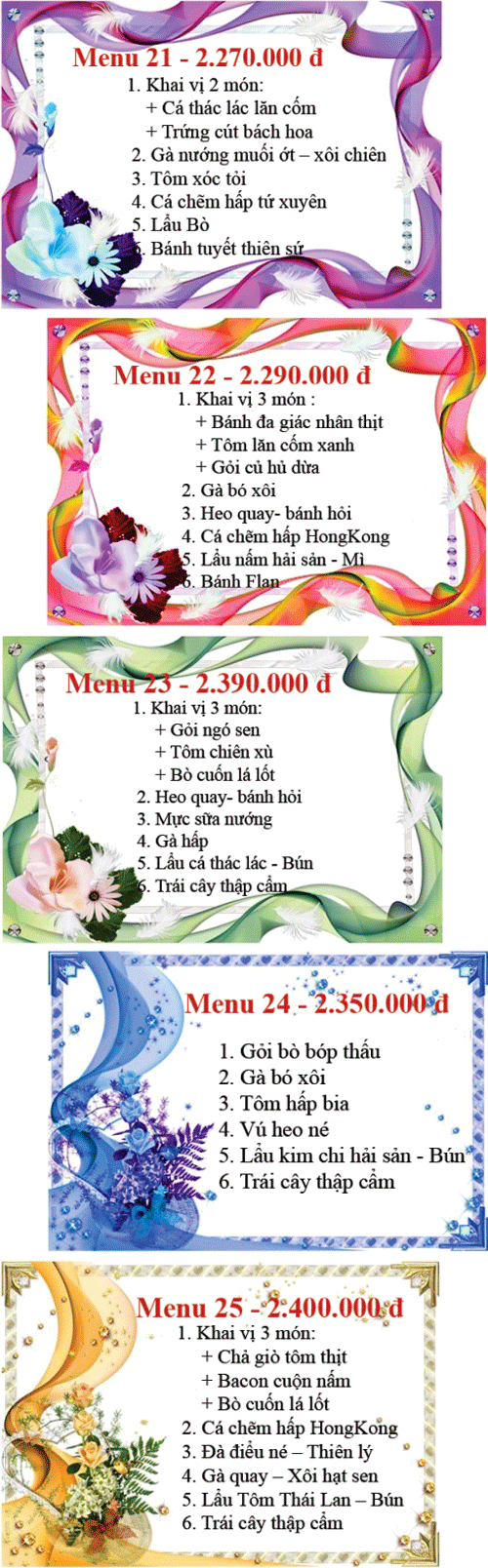 Menu 21 - 2.270.000 đ

1. Khai vị 2 món:
+ Cá thác lác lăn cốm
+ Trứng cút bách hoa
2. Gà nướng muối ớt – xôi chiên
3. Tôm xóc tỏi
4. Cá chẽm hấp tứ xuyên
5. Lẩu Bò
6. Bánh tuyết thiên sứ

Menu 22 - 2.290.000 đ

1. Khai vị 3 món :
+ Bánh đa giác nhân thịt
+ Tôm lăn cốm xanh
+ Gỏi củ hủ dừa
2. Gà bó xôi
3. Heo quay- bánh hỏi
4. Cá chẽm hấp HongKong
5. Lẩu nấm hải sản - Mì
6. Bánh Flan

Menu 23 - 2.390.000 đ

1. Khai vị 3 món:
+ Gỏi ngó sen
+ Tôm chiên xù
+ Bò cuốn lá lốt
2. Heo quay- bánh hỏi
3. Mực sữa nướng
4. Gà hấp
5. Lẩu cá thác lác - Bún
6. Trái cây thập cẩm

Menu 24 - 2.350.000 đ

1. Gỏi bò bóp thấu
2. Gà bó xôi
3. Tôm hấp bia
4. Vú heo né
5. Lẩu kim chi hải sản - Bún
6. Trái cây thập cẩm

Menu 25 - 2.400.000 đ

1. Khai vị 3 món:
+ Chả giò tôm thịt
+ Bacon cuộn nấm
+ Bò cuốn lá lốt
2. Cá chẽm hấp HongKong
3. Đà điểu né – Thiên lý
4. Gà quay – Xôi hạt sen
5. Lẩu Tôm Thái Lan – Bún
6. Trái cây thập cẩm